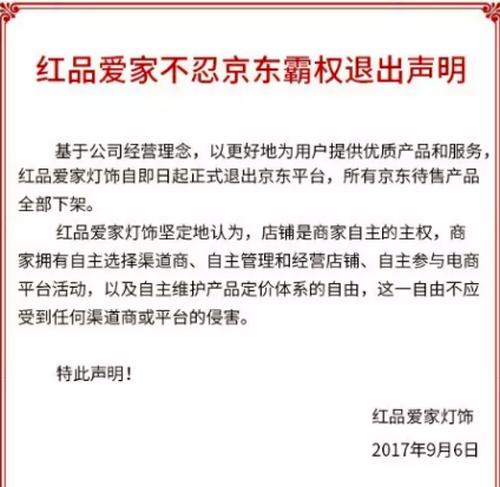 红品爱家不忍京东霸权退出声明

基于公司经营理念，以更好地为用户提供优质产品和服务，红品爱家灯饰自即日起正式退出京东平台，所有京东待售产品全部下架。

红品爱家灯饰坚定地认为，店铺是商家自主的主权，商家拥有自主选择渠道商、自主管理和经营店铺、自主参与电商平台活动，以及自主维护产品定价体系的自由，这一自由不应受到任何渠道商或平台的侵害。

特此声明！

红品爱家灯饰

2017年9月6日